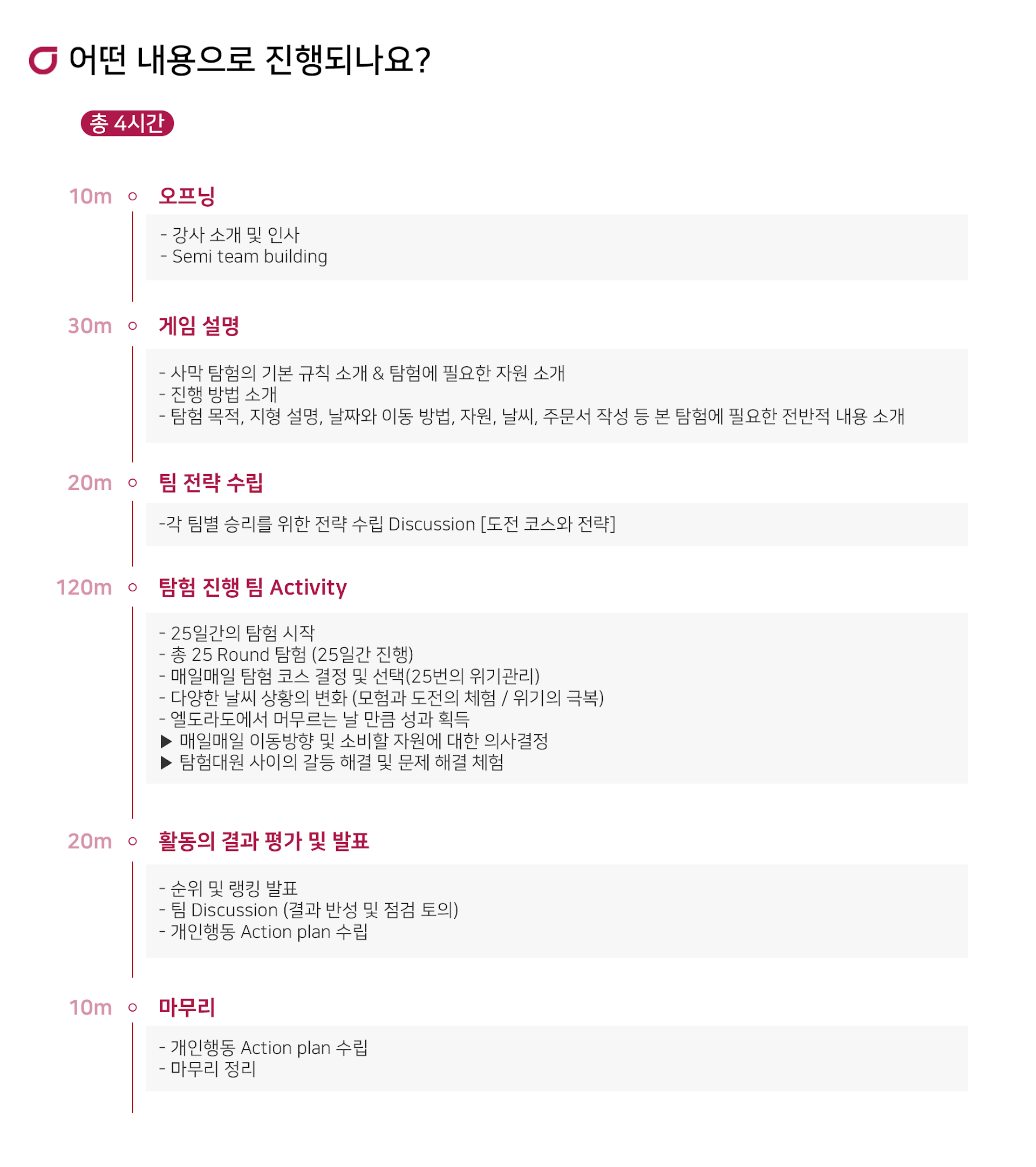 어떤 내용으로 진행되나요?

총 4시간

10m 오프닝

- 강사 소개 및 인사
- Semi team building

30m 게임 설명

- 사막 탐험의 기본 규칙 소개 & 탐험에 필요한 자원 소개
- 진행 방법 소개
- 탐험 목적, 지형 설명, 날짜와 이동 방법, 자원, 날씨, 주문서 작성 등 본 탐험에 필요한 전반적 내용 소개

20m 팀 전략 수립

-각 팀별 승리를 위한 전략 수립 Discussion [도전 코스와 전략]

120m 탐험 진행 팀 Activity

- 25일간의 탐험 시작
- 총 25 Round 탐험 (25일간 진행)
- 매일매일 탐험 코스 결정 및 선택(25번의 위기관리)
- 다양한 날씨 상황의 변화 (모험과 도전의 체험 / 위기의 극복)
- 엘도라도에서 머무르는 날 만큼 성과 획득
▶ 매일매일 이동방향 및 소비할 자원에 대한 의사결정
▶ 탐험대원 사이의 갈등 해결 및 문제 해결 체험

20m 활동의 결과 평가 및 발표

- 순위 및 랭킹 발표
- 팀 Discussion (결과 반성 및 점검 토의)
- 개인행동 Action plan 수립

10m 마무리

- 개인행동 Action plan 수립
- 마무리 정리